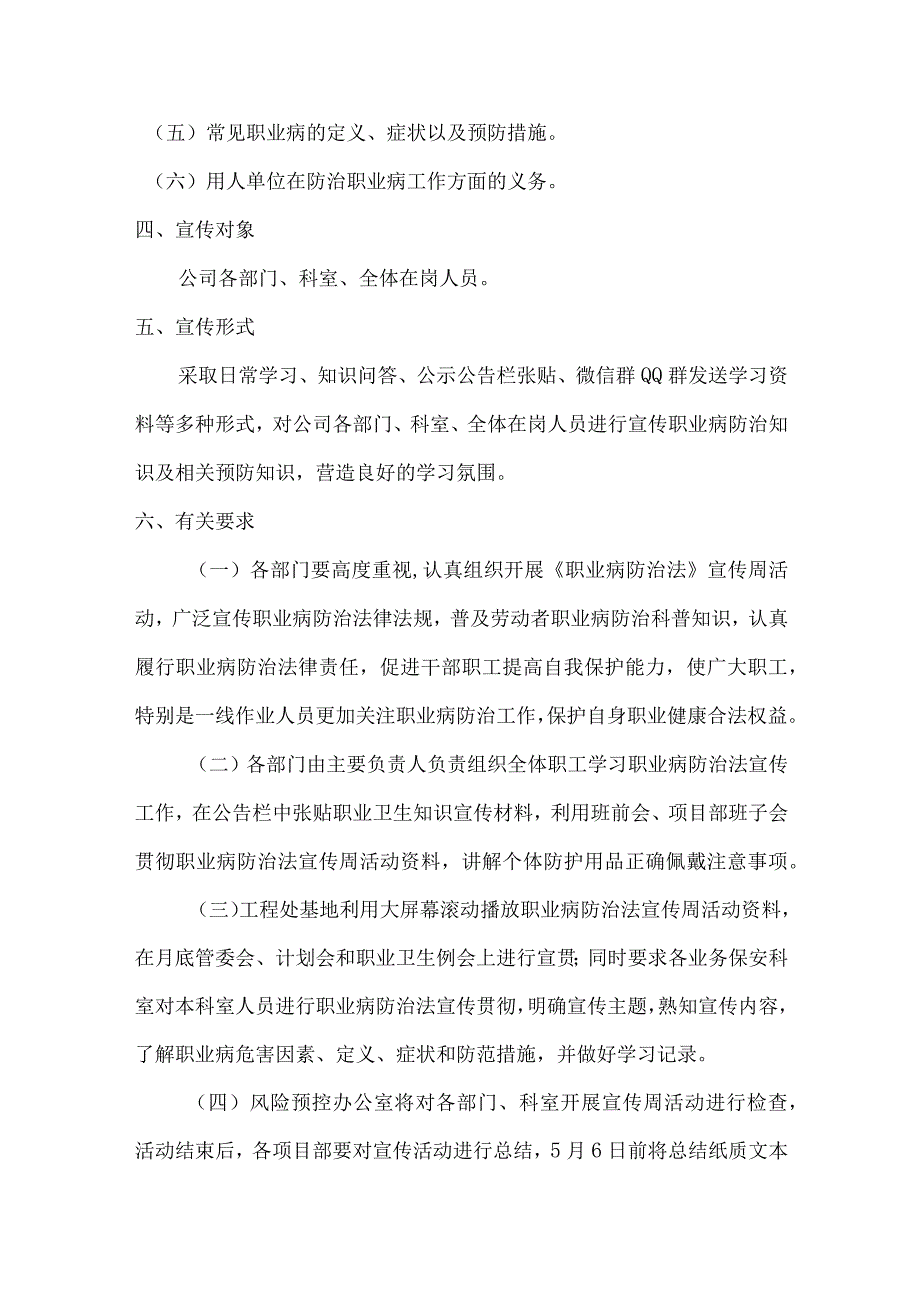 （五）常见职业病的定义、症状以及预防措施。

（六）用人单位在防治职业病工作方面的义务。

四、宣传对象

公司各部门、科室、全体在岗人员。

五、宣传形式

采取日常学习、知识问答、公示公告栏张贴、微信群QQ群发送学习资料等多种形式，对公司各部门、科室、全体在岗人员进行宣传职业病防治知识及相关预防知识，营造良好的学习氛围。

六、有关要求

（一）各部门要高度重视，认真组织开展《职业病防治法》宣传周活动，广泛宣传职业病防治法律法规，普及劳动者职业病防治科普知识，认真履行职业病防治法律责任，促进干部职工提高自我保护能力，使广大职工，特别是一线作业人员更加关注职业病防治工作，保护自身职业健康合法权益。

（二）各部门由主要负责人负责组织全体职工学习职业病防治法宣传工作，在公告栏中张贴职业卫生知识宣传材料，利用班前会、项目部班子会贯彻职业病防治法宣传周活动资料，讲解个体防护用品正确佩戴注意事项。

（三）工程处基地利用大屏幕滚动播放职业病防治法宣传周活动资料，在月底管委会、计划会和职业卫生例会上进行宣贯；同时要求各业务保安科室对本科室人员进行职业病防治法宣传贯彻，明确宣传主题，熟知宣传内容，了解职业病危害因素、定义、症状和防范措施，并做好学习记录。

（四）风险预控办公室将对各部门、科室开展宣传周活动进行检查，活动结束后，各项目部要对宣传活动进行总结，5月6日前将总结纸质文本